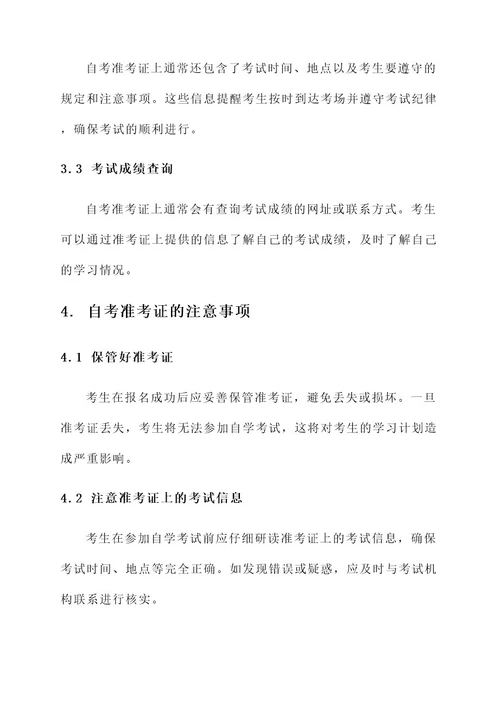 自考准考证上通常还包含了考试时间、地点以及考生要遵守的规定和注意事项。这些信息提醒考生按时到达考场并遵守考试纪律，确保考试的顺利进行。

3.3 考试成绩查询

自考准考证上通常会有查询考试成绩的网址或联系方式。考生可以通过准考证上提供的信息了解自己的考试成绩，及时了解自己的学习情况。

4. 自考准考证的注意事项

4.1 保管好准考证

考生在报名成功后应妥善保管准考证，避免丢失或损坏。一旦准考证丢失，考生将无法参加自学考试，这将对考生的学习计划造成严重影响。

4.2 注意准考证上的考试信息

考生在参加自学考试前应仔细研读准考证上的考试信息，确保考试时间、地点等完全正确。如发现错误或疑惑，应及时与考试机构联系进行核实。